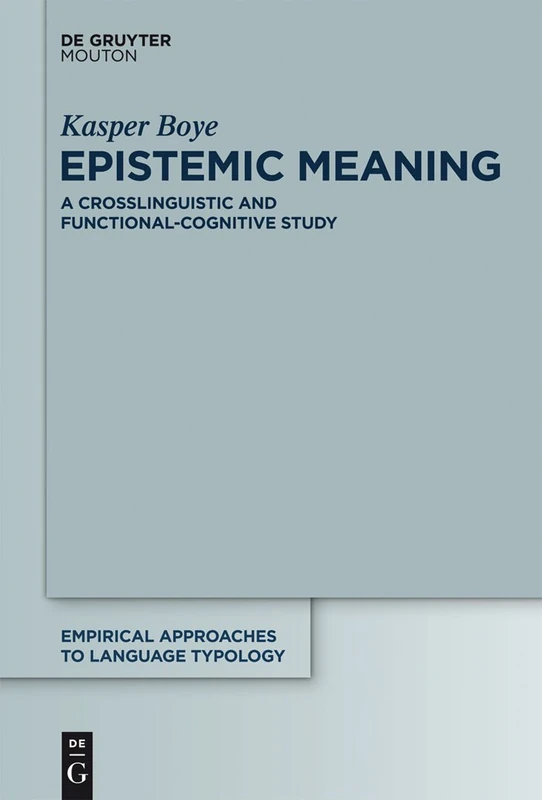 DE GRUYTER
MOUTON

Kasper Boye

EPISTEMIC MEANING

A CROSSLINGUISTIC AND FUNCTIONAL-COGNITIVE STUDY

EMPIRICAL APPROACHES TO LANGUAGE TYPOLOGY

DE
G